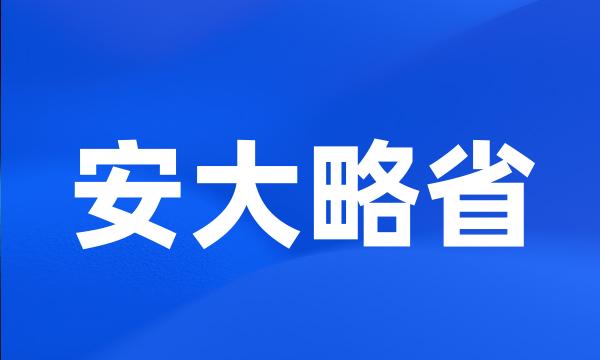 安大略省